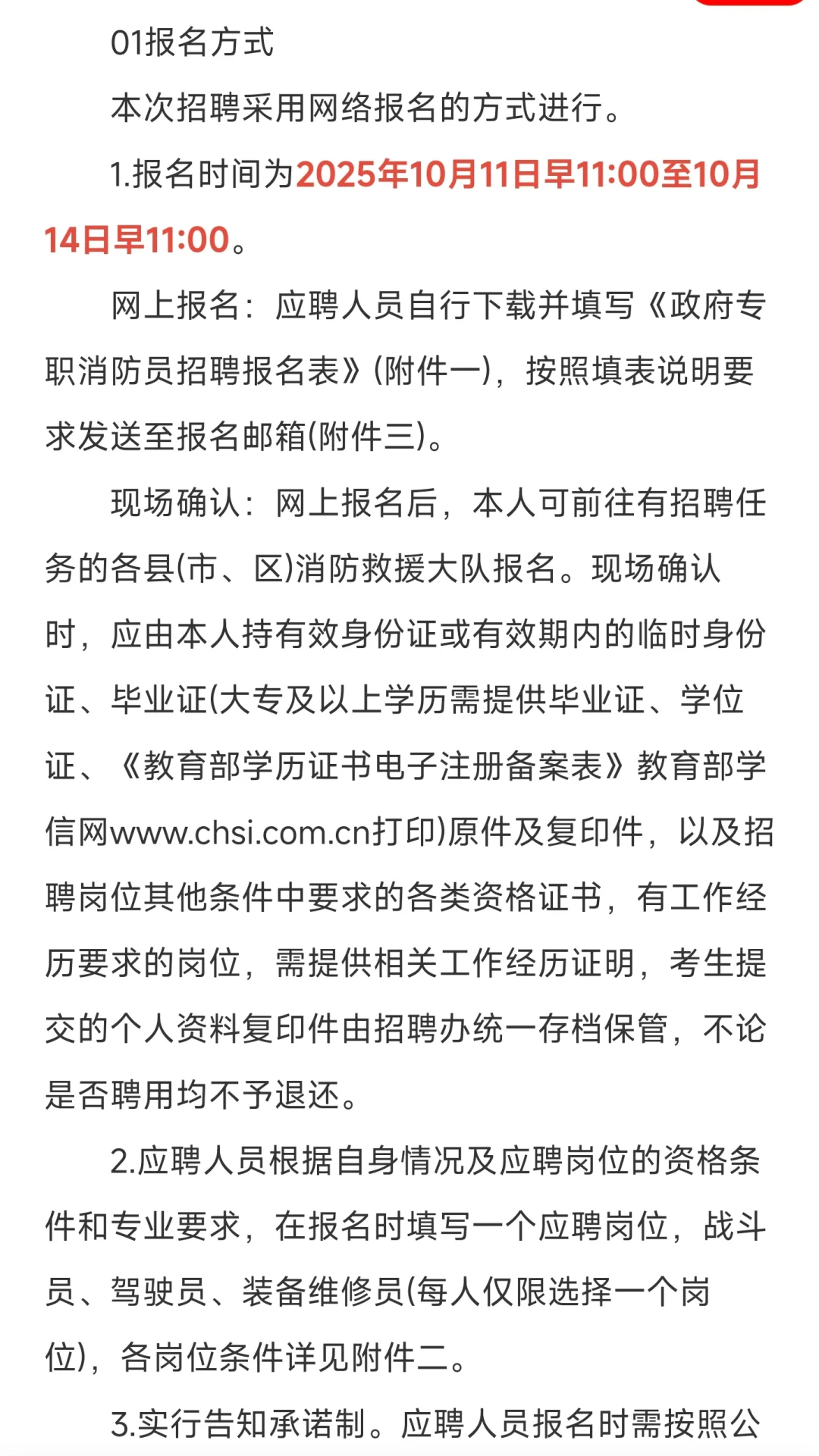 01报名方式

本次招聘采用网络报名的方式进行。

1.报名时间为2025年10月11日早11:00至10月14日早11:00。

网上报名：应聘人员自行下载并填写《政府专职消防员招聘报名表》(附件一)，按照填表说明要求发送至报名邮箱(附件三)。

现场确认：网上报名后，本人可前往有招聘任务的各县(市、区)消防救援大队报名。现场确认时，应由本人持有效身份证或有效期内的临时身份证、毕业证(大专及以上学历需提供毕业证、学位证、《教育部学历证书电子注册备案表》教育部学信网www.chsi.com.cn打印)原件及复印件，以及招聘岗位其他条件中要求的各类资格证书，有工作经历要求的岗位，需提供相关工作经历证明，考生提交的个人资料复印件由招聘办统一存档保管，不论是否聘用均不予退还。

2.应聘人员根据自身情况及应聘岗位的资格条件和专业要求，在报名时填写一个应聘岗位，战斗员、驾驶员、装备维修员(每人仅限选择一个岗位)，各岗位条件详见附件二。

3.实行告知承诺制。应聘人员报名时需按照公